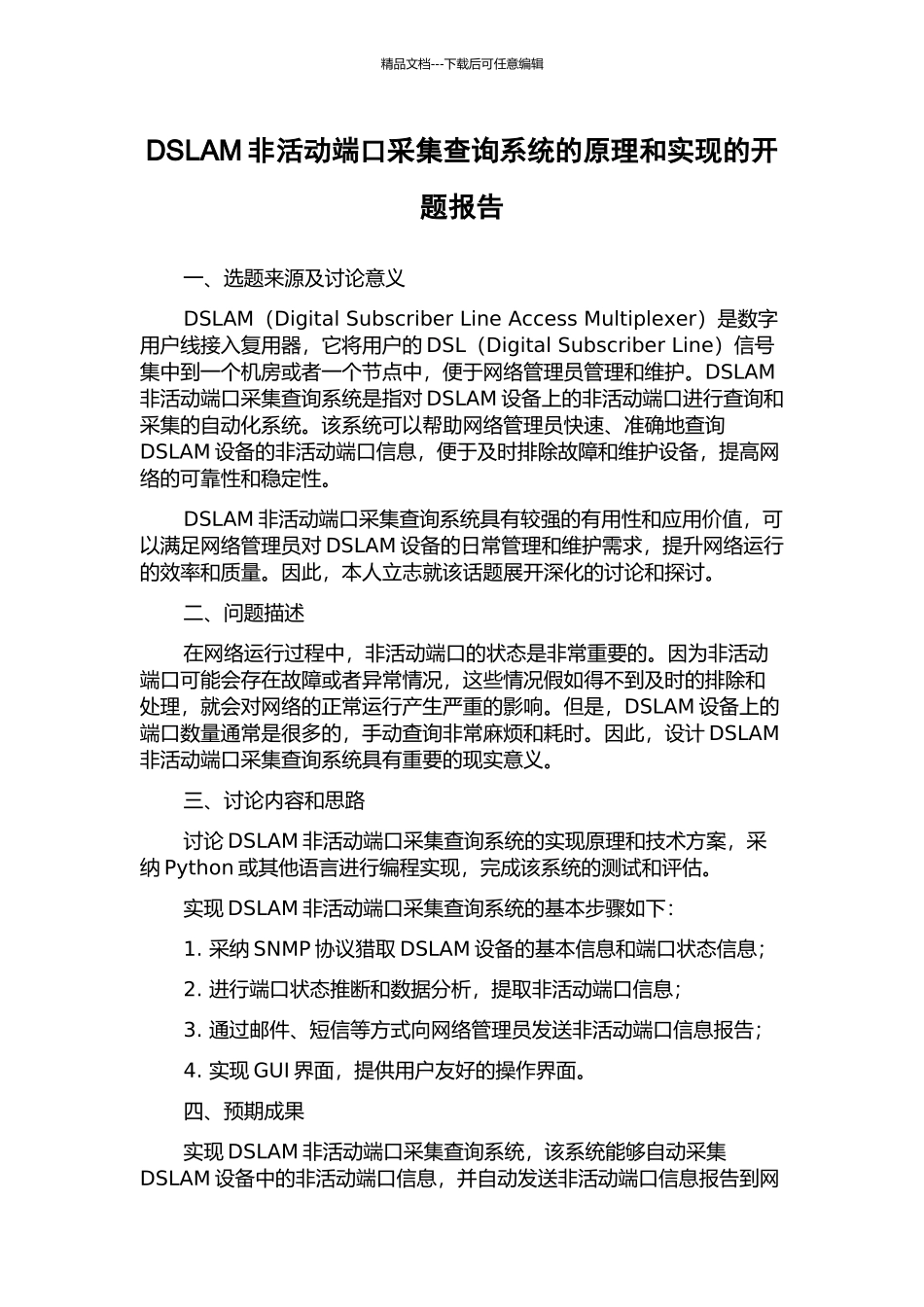 精品文档---下载后可任意编辑

DSLAM 非活动端口采集查询系统的原理和实现的开题报告

一、选题来源及讨论意义

DSLAM（Digital Subscriber Line Access Multiplexer）是数字用户线接入复用器，它将用户的 DSL（Digital Subscriber Line）信号集中到一个机房或者一个节点中，便于网络管理员管理和维护。DSLAM 非活动端口采集查询系统是指对 DSLAM 设备上的非活动端口进行查询和采集的自动化系统。该系统可以帮助网络管理员快速、准确地查询 DSLAM 设备的非活动端口信息，便于及时排除故障和维护设备，提高网络的可靠性和稳定性。

DSLAM 非活动端口采集查询系统具有较强的有用性和应用价值，可以满足网络管理员对 DSLAM 设备的日常管理和维护需求，提升网络运行的效率和质量。因此，本人立志就该话题展开深化的讨论和探讨。

二、问题描述

在网络运行过程中，非活动端口的状态是非常重要的。因为非活动端口可能会存在故障或者异常情况，这些情况假如得不到及时的排除和处理，就会对网络的正常运行产生严重的影响。但是，DSLAM 设备上的端口数量通常是很多的，手动查询非常麻烦和耗时。因此，设计 DSLAM 非活动端口采集查询系统具有重要的现实意义。

三、讨论内容和思路

讨论 DSLAM 非活动端口采集查询系统的实现原理和技术方案，采纳 Python 或其他语言进行编程实现，完成该系统的测试和评估。

实现 DSLAM 非活动端口采集查询系统的基本步骤如下：

1. 采纳 SNMP 协议猎取 DSLAM 设备的基本信息和端口状态信息；

2. 进行端口状态推断和数据分析，提取非活动端口信息；

3. 通过邮件、短信等方式向网络管理员发送非活动端口信息报告；

4. 实现 GUI 界面，提供用户友好的操作界面。

四、预期成果

实现 DSLAM 非活动端口采集查询系统，该系统能够自动采集 DSLAM 设备中的非活动端口信息，并自动发送非活动端口信息报告到网